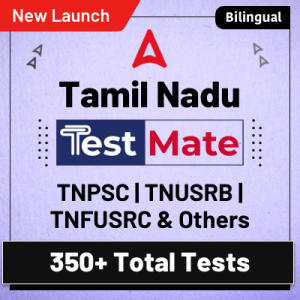 New Launch

Bilingual

Tamil Nadu

Test Mate

TNPSC | TNUSRB | TNFUSRC & Others

350+ Total Tests